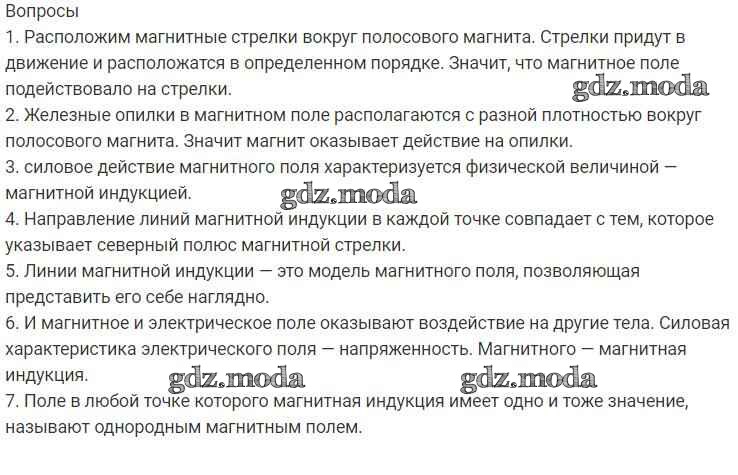 Вопросы
1. Расположим магнитные стрелки вокруг полосового магнита. Стрелки придут в движение и расположатся в определенном порядке. Значит, что магнитное поле подействовало на стрелки.
gdz.moda
2. Железные опилки в магнитном поле располагаются с разной плотностью вокруг полосового магнита. Значит магнит оказывает действие на опилки.
3. силовое действие магнитного поля характеризуется физической величиной — магнитной индукцией.
gdz.moda
4. Направление линий магнитной индукции в каждой точке совпадает с тем, которое указывает северный полюс магнитной стрелки.
5. Линии магнитной индукции — это модель магнитного поля, позволяющая представить его себе наглядно.
6. И магнитное и электрическое поле оказывают воздействие на другие тела. Силовая характеристика электрического поля — напряженность. Магнитного — магнитная индукция.
gdz.moda gdz.moda
7. Поле в любой точке которого магнитная индукция имеет одно и тоже значение, называют однородным магнитным полем.